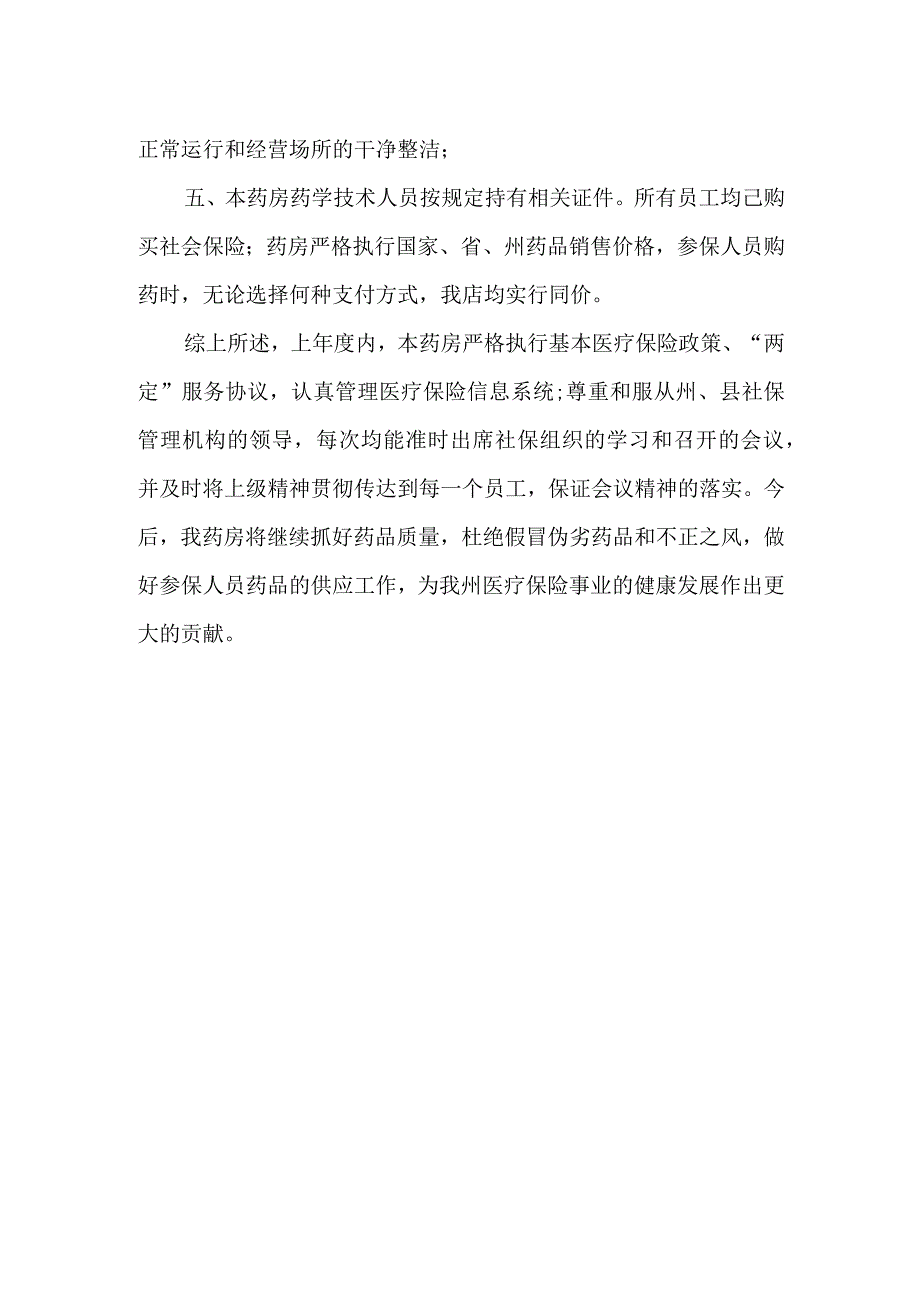 正常运行和经营场所的干净整洁；

五、本药房药学技术人员按规定持有相关证件。所有员工均已购买社会保险；药房严格执行国家、省、州药品销售价格，参保人员购药时，无论选择何种支付方式，我店均实行同价。

综上所述，上年度内，本药房严格执行基本医疗保险政策、“两定”服务协议，认真管理医疗保险信息系统;尊重和服从州、县社保管理机构的领导，每次均能准时出席社保组织的学习和召开的会议，并及时将上级精神贯彻传达到每一个员工，保证会议精神的落实。今后，我药房将继续抓好药品质量，杜绝假冒伪劣药品和不正之风，做好参保人员药品的供应工作，为我州医疗保险事业的健康发展作出更大的贡献。